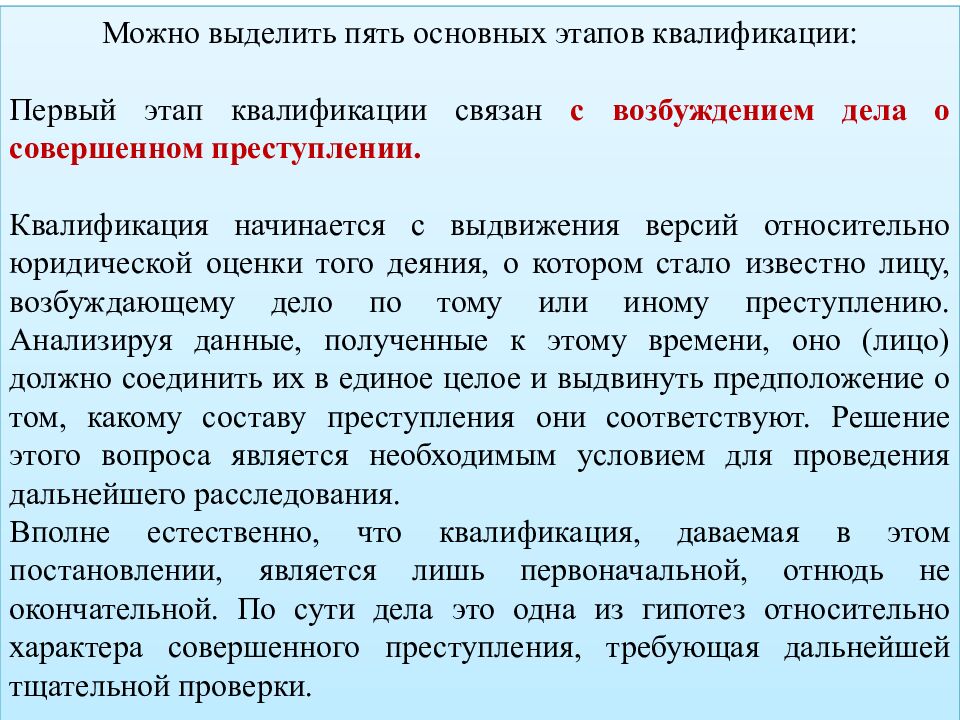 Можно выделить пять основных этапов квалификации:

Первый этап квалификации связан с возбуждением дела о совершенном преступлении.

Квалификация начинается с выдвижения версий относительно юридической оценки того деяния, о котором стало известно лицу, возбуждающему дело по тому или иному преступлению. Анализируя данные, полученные к этому времени, оно (лицо) должно соединить их в единое целое и выдвинуть предположение о том, какому составу преступления они соответствуют. Решение этого вопроса является необходимым условием для проведения дальнейшего расследования.
Вполне естественно, что квалификация, даваемая в этом постановлении, является лишь первоначальной, отнюдь не окончательной. По сути дела это одна из гипотез относительно характера совершенного преступления, требующая дальнейшей тщательной проверки.